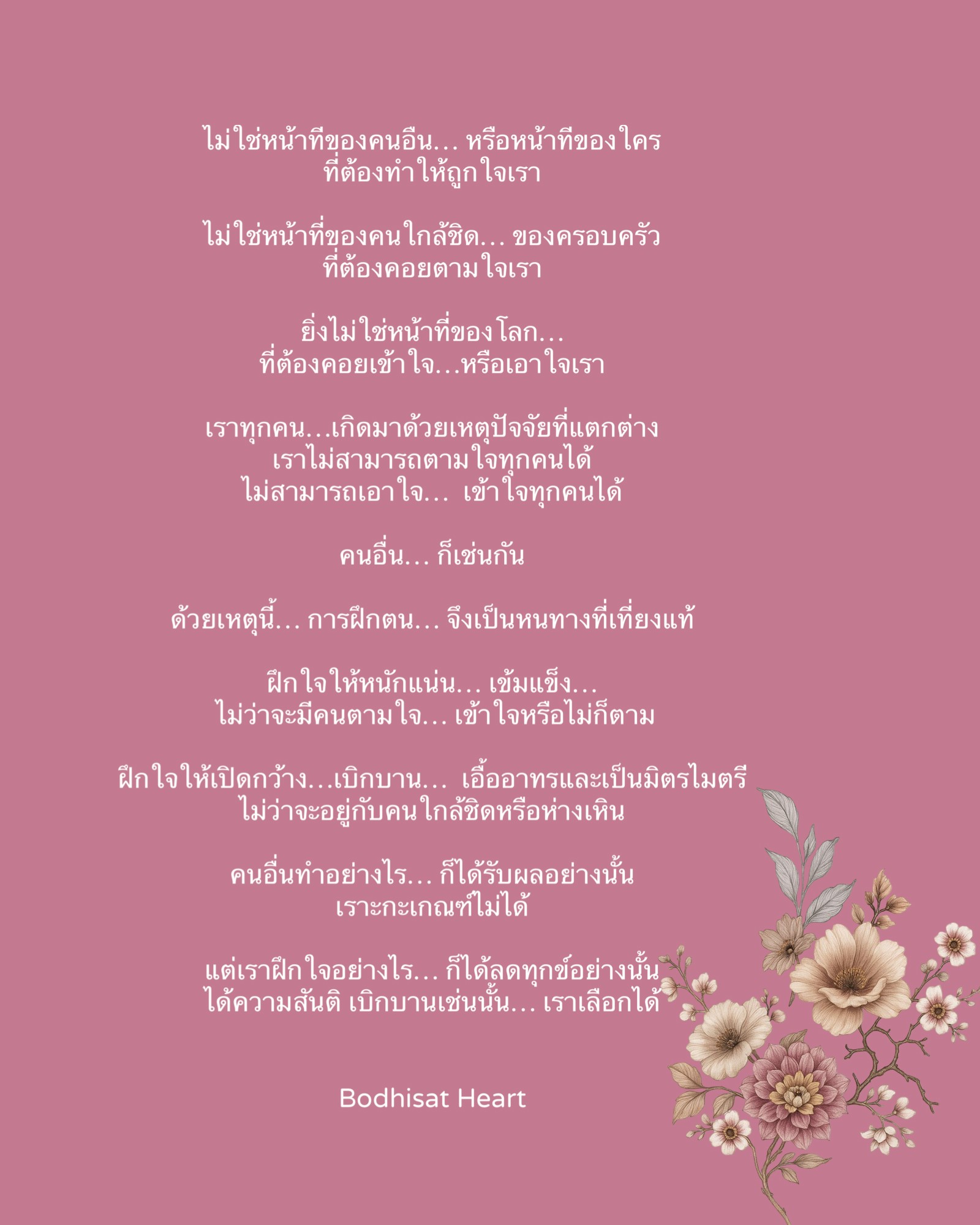 ไม่ใช่หน้าทีของคนอืน... หรือหน้าทีของใคร
ที่ต้องทำให้ถูกใจเรา

ไม่ใช่หน้าที่ของคนใกล้ชิด... ของครอบครัว
ที่ต้องคอยตามใจเรา

ยิ่งไม่ใช่หน้าที่ของโลก...
ที่ต้องคอยเข้าใจ...หรือเอาใจเรา

เราทุกคน...เกิดมาด้วยเหตุปัจจัยที่แตกต่าง
เราไม่สามารถตามใจทุกคนได้
ไม่สามารถเอาใจ... เข้าใจทุกคนได้

คนอื่น... ก็เช่นกัน

ด้วยเหตุนี้... การฝึกตน... จึงเป็นหนทางที่เที่ยงแท้

ฝึกใจให้หนักแน่น... เข้มแข็ง...
ไม่ว่าจะมีคนตามใจ... เข้าใจหรือไม่ก็ตาม

ฝึกใจให้เปิดกว้าง...เบิกบาน... เอื้ออาทรและเป็นมิตรไมตรี
ไม่ว่าจะอยู่กับคนใกล้ชิดหรือห่างเหิน

คนอื่นทำอย่างไร... ก็ได้รับผลอย่างนั้น
เราะกะเกณฑ์ไม่ได้

แต่เราฝึกใจอย่างไร... ก็ได้ลดทุกข์อย่างนั้น
ได้ความสันติ เบิกบานเช่นนั้น... เราเลือกได้

Bodhisat Heart